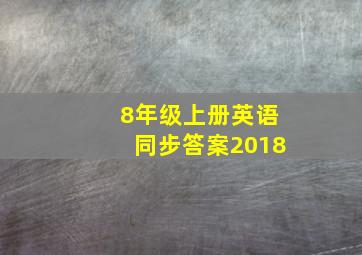 8年级上册英语
同步答案2018